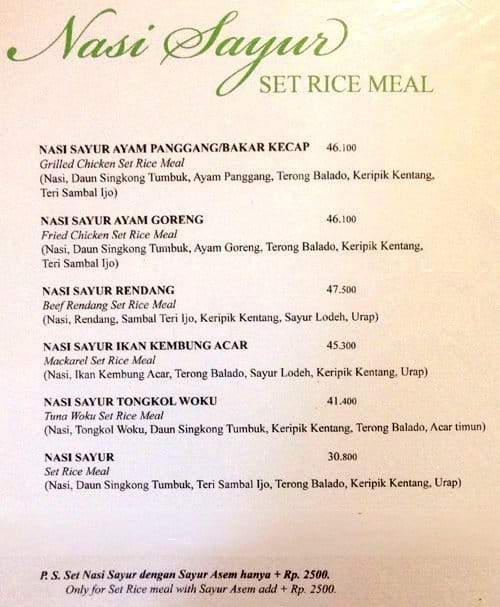 Nasi Sayur
SET RICE MEAL

NASI SAYUR AYAM PANGGANG/BAKAR KECAP 46.100
Grilled Chicken Set Rice Meal
(Nasi, Daun Singkong Tumbuk, Ayam Panggang, Terong Balado, Keripik Kentang, Teri Sambal Ijo)

NASI SAYUR AYAM GORENG 46.100
Fried Chicken Set Rice Meal
(Nasi, Daun Singkong Tumbuk, Ayam Goreng, Terong Balado, Keripik Kentang, Teri Sambal Ijo)

NASI SAYUR RENDANG 47.500
Beef Rendang Set Rice Meal
(Nasi, Rendang, Sambal Teri Ijo, Keripik Kentang, Sayur Lodeh, Urap)

NASI SAYUR IKAN KEMBUNG ACAR 45.300
Mackarel Set Rice Meal
(Nasi, Ikan Kembung Acar, Terong Balado, Sayur Lodeh, Keripik Kentang, Urap)

NASI SAYUR TONGKOL WOKU 41.400
Tuna Woku Set Rice Meal
(Nasi, Tongkol Woku, Daun Singkong Tumbuk, Keripik Kentang, Terong Balado, Acar timun)

NASI SAYUR 30.800
Set Rice Meal
(Nasi, Daun Singkong Tumbuk, Teri Sambal Ijo, Terong Balado, Keripik Kentang, Urap)

P. S. Set Nasi Sayur dengan Sayur Asem hanya + Rp. 2500.
Only for Set Rice meal with Sayur Asem add + Rp. 2500.